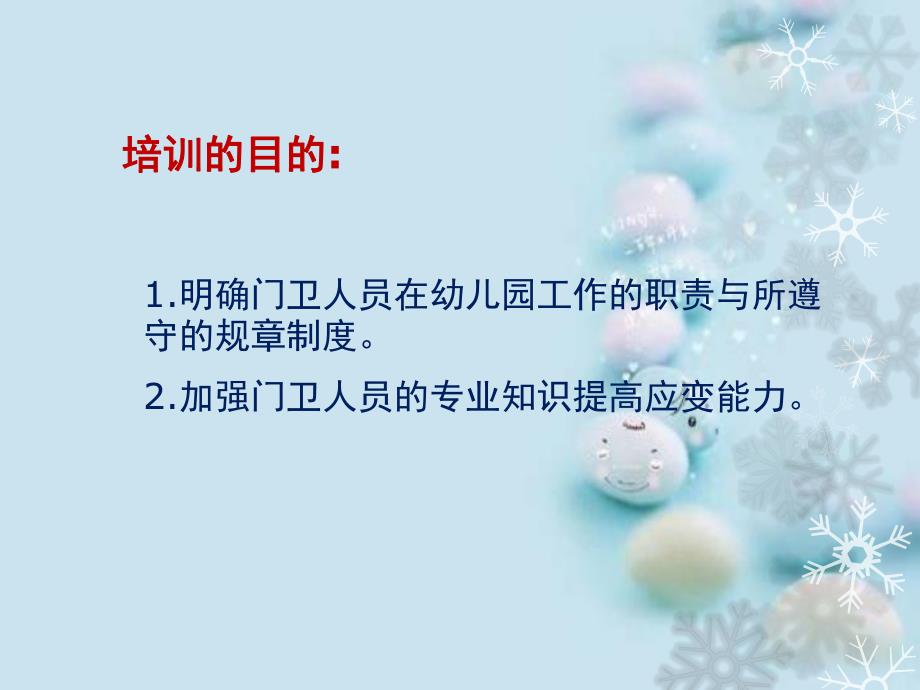 培训的目的:

1.明确门卫人员在幼儿园工作的职责与所遵守的规章制度。

2.加强门卫人员的专业知识提高应变能力。